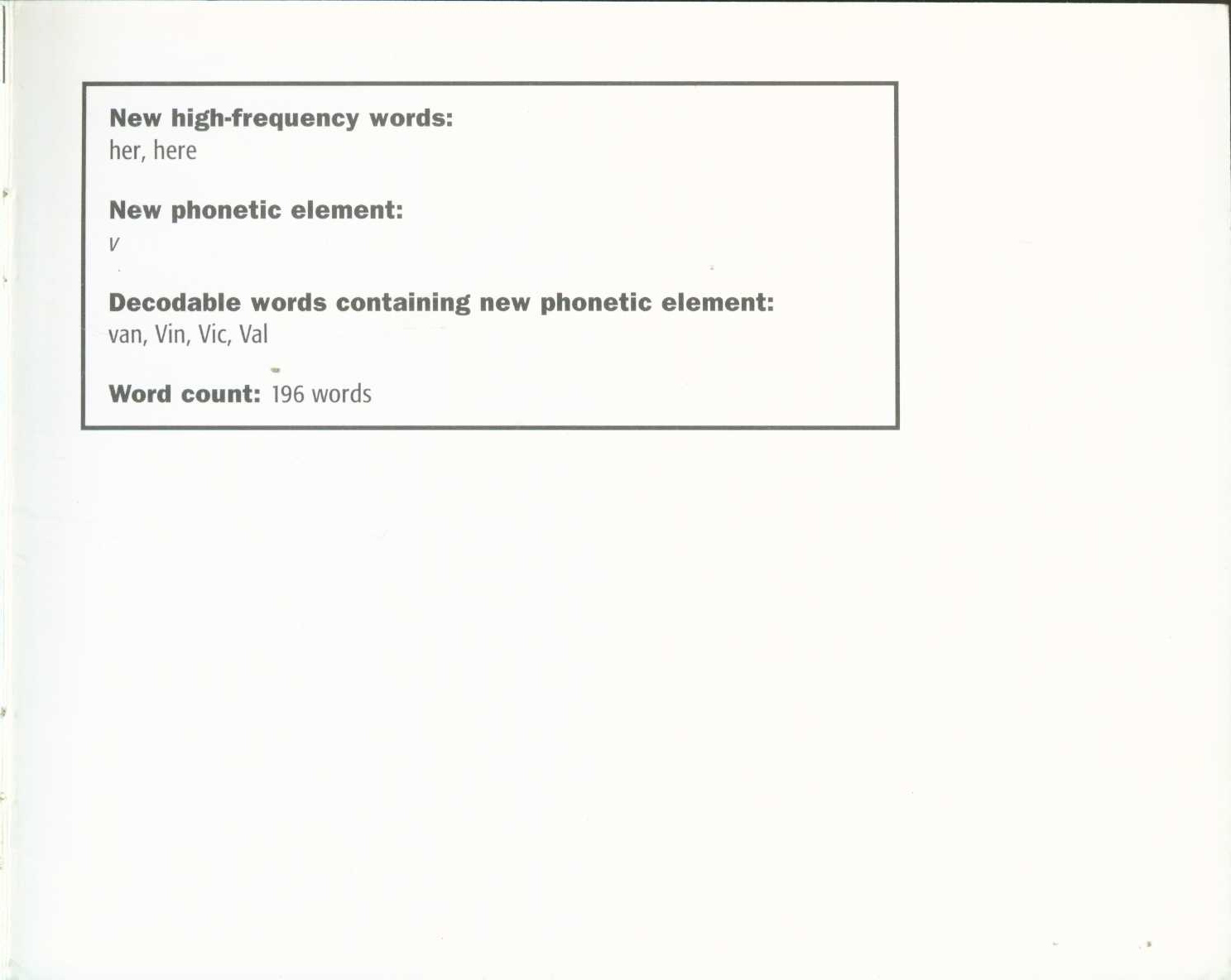 New high-frequency words:
her, here

New phonetic element:
v

Decodable words containing new phonetic element:
van, Vin, Vic, Val

Word count: 196 words